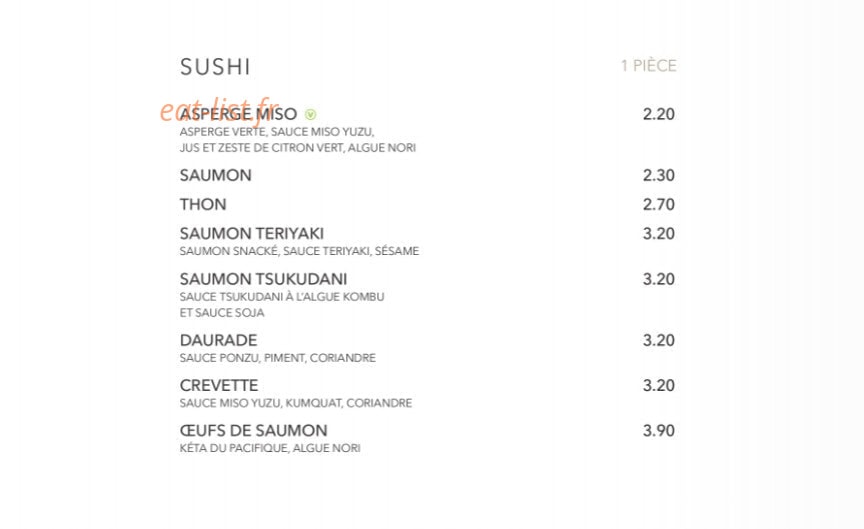 SUSHI

1 PIÈCE

eat-list.fr

ASPERGE MISO 2.20
ASPERGE VERTE, SAUCE MISO YUZU, JUS ET ZESTE DE CITRON VERT, ALGUE NORI

SAUMON 2.30

THON 2.70

SAUMON TERIYAKI 3.20
SAUMON SNACKÉ, SAUCE TERIYAKI, SÉSAME

SAUMON TSUKUDANI 3.20
SAUCE TSUKUDANI À L'ALGUE KOMBU ET SAUCE SOJA

DAURADE 3.20
SAUCE PONZU, PIMENT, CORIANDRE

CREVETTE 3.20
SAUCE MISO YUZU, KUMQUAT, CORIANDRE

ŒUFS DE SAUMON 3.90
KÉTA DU PACIFIQUE, ALGUE NORI